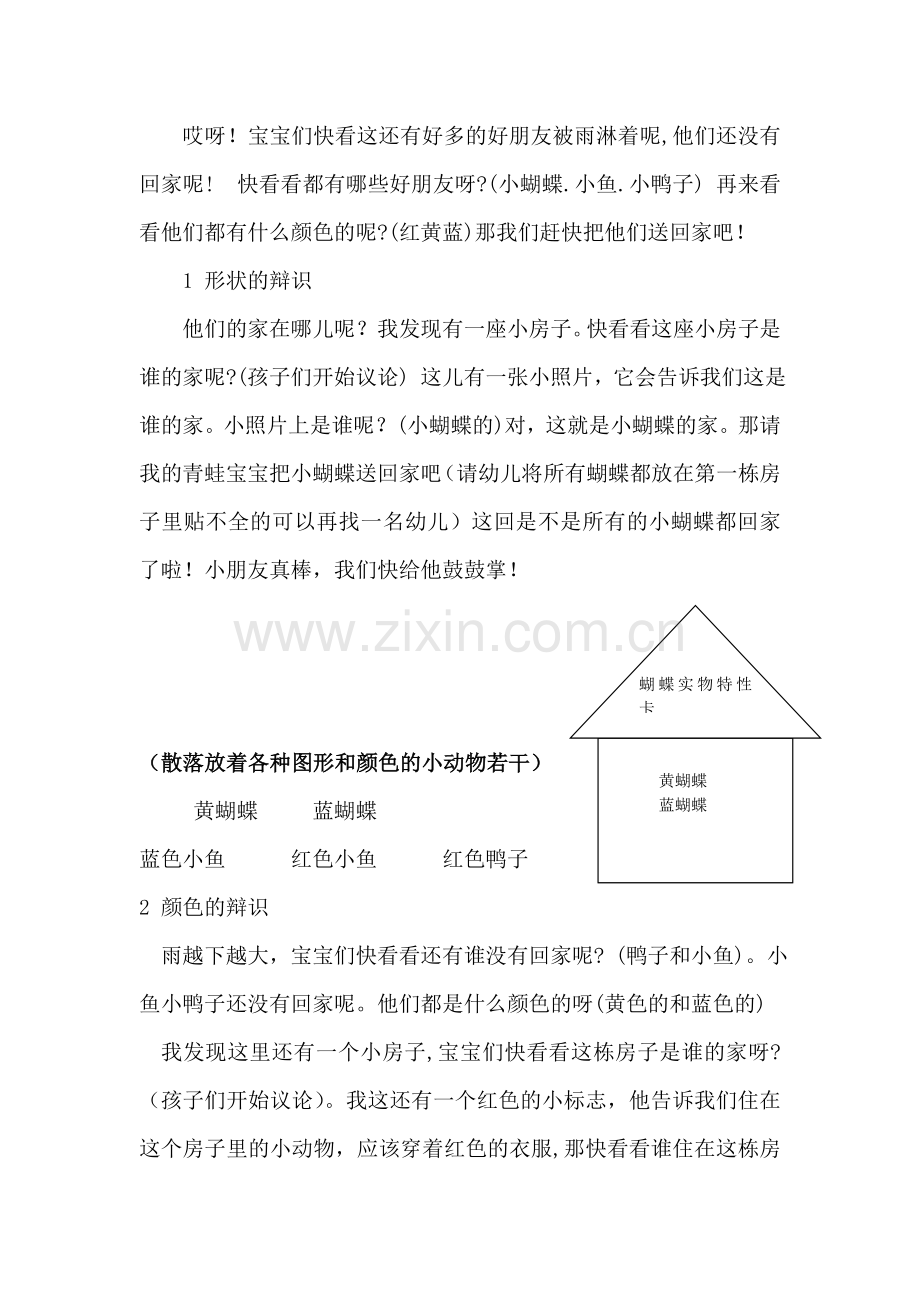 哎呀！宝宝们快看这还有好多的好朋友被雨淋着呢,他们还没有回家呢！ 快看看都有哪些好朋友呀?(小蝴蝶.小鱼.小鸭子) 再来看看他们都有什么颜色的呢?(红黄蓝)那我们赶快把他们送回家吧！

1 形状的辩识

他们的家在哪儿呢？我发现有一座小房子。快看看这座小房子是谁的家呢?(孩子们开始议论) 这儿有一张小照片，它会告诉我们这是谁的家。小照片上是谁呢？(小蝴蝶的)对，这就是小蝴蝶的家。那请我的青蛙宝宝把小蝴蝶送回家吧(请幼儿将所有蝴蝶都放在第一栋房子里贴不全的可以再找一名幼儿）这回是不是所有的小蝴蝶都回家了啦！小朋友真棒，我们快给他鼓鼓掌！

www.zixin.com.cn

蝴蝶实物特性卡

黄蝴蝶
蓝蝴蝶

（散落放着各种图形和颜色的小动物若干）

黄蝴蝶 蓝蝴蝶

蓝色小鱼 红色小鱼 红色鸭子

2 颜色的辩识

雨越下越大，宝宝们快看看还有谁没有回家呢？(鸭子和小鱼)。小鱼小鸭子还没有回家呢。他们都是什么颜色的呀(黄色的和蓝色的)

我发现这里还有一个小房子,宝宝们快看看这栋房子是谁的家呀?（孩子们开始议论)。我这还有一个红色的小标志，他告诉我们住在这个房子里的小动物，应该穿着红色的衣服,那快看看谁住在这栋房